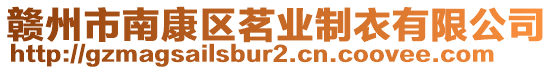 赣州市南康区茗业制衣有限公司
http://gzmagsailsbur2.cn.coovee.com